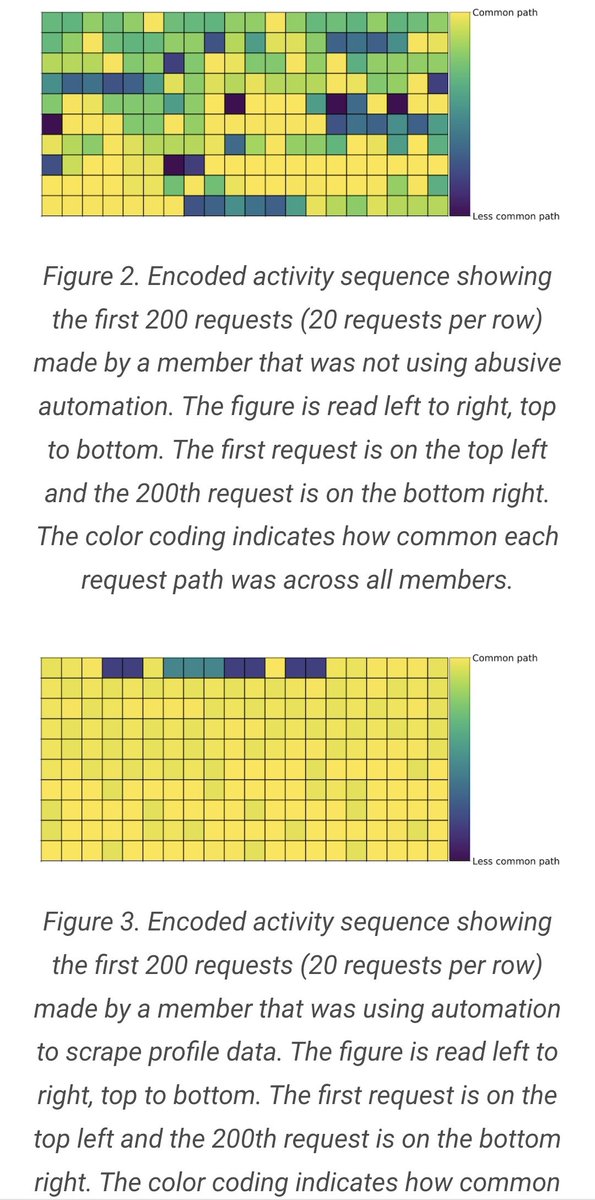 Common path

Less common path

Figure 2. Encoded activity sequence showing the first 200 requests (20 requests per row) made by a member that was not using abusive automation. The figure is read left to right, top to bottom. The first request is on the top left and the 200th request is on the bottom right. The color coding indicates how common each request path was across all members.

Common path

Less common path

Figure 3. Encoded activity sequence showing the first 200 requests (20 requests per row) made by a member that was using automation to scrape profile data. The figure is read left to right, top to bottom. The first request is on the top left and the 200th request is on the bottom right. The color coding indicates how common